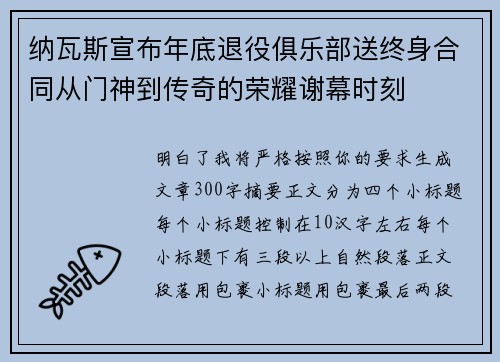 纳瓦斯宣布年底退役俱乐部送终身合同从门神到传奇的荣耀谢幕时刻

明白了我将严格按照你的要求生成文章300字摘要正文分为四个小标题每个小标题控制在10汉字左右每个小标题下有三段以上自然段落正文段落用包裹小标题用包裹最后两段